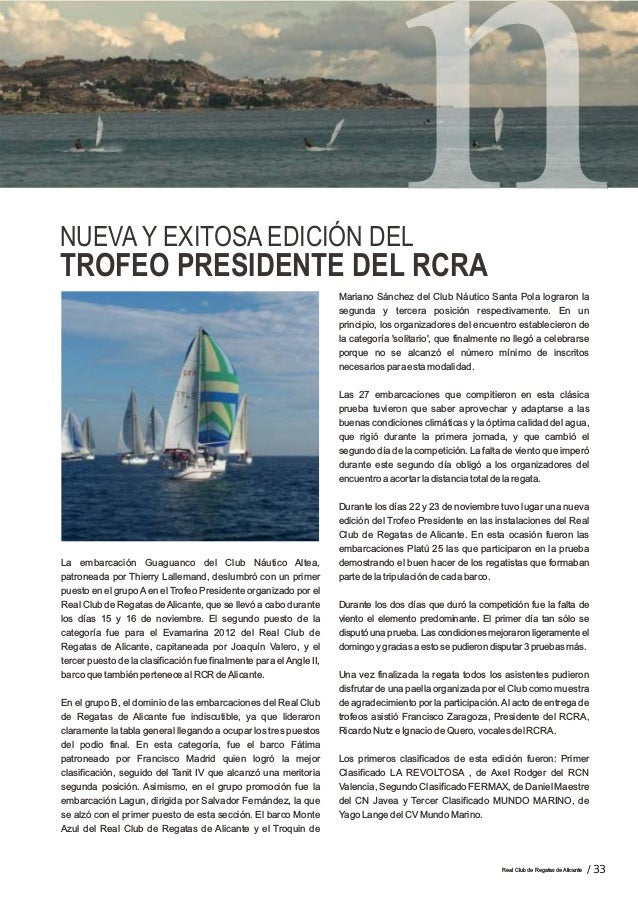 n

NUEVA Y EXITOSA EDICIÓN DEL
TROFEO PRESIDENTE DEL RCRA

La embarcación Guaguanco del Club Náutico Altea, patroneada por Thierry Lallemand, deslumbró con un primer puesto en el grupo A en el Trofeo Presidente organizado por el Real Club de Regatas de Alicante, que se llevó a cabo durante los días 15 y 16 de noviembre. El segundo puesto de la categoría fue para el Evamarina 2012 del Real Club de Regatas de Alicante, capitaneada por Joaquín Valero, y el tercer puesto de la clasificación fue finalmente para el Angle II, barco que también pertenece al RCR de Alicante.

En el grupo B, el dominio de las embarcaciones del Real Club de Regatas de Alicante fue indiscutible, ya que lideraron claramente la tabla general llegando a ocupar los tres puestos del podio final. En esta categoría, fue el barco Fátima patroneado por Francisco Madrid quien logró la mejor clasificación, seguido del Tanit IV que alcanzó una meritoria segunda posición. Asimismo, en el grupo promoción fue la embarcación Lagun, dirigida por Salvador Fernández, la que se alzó con el primer puesto de esta sección. El barco Monte Azul del Real Club de Regatas de Alicante y el Troquín de Mariano Sánchez del Club Náutico Santa Pola lograron la segunda y tercera posición respectivamente. En un principio, los organizadores del encuentro establecieron de la categoría 'solitario', que finalmente no llegó a celebrarse porque no se alcanzó el número mínimo de inscritos necesarios para esta modalidad.

Las 27 embarcaciones que compitieron en esta clásica prueba tuvieron que saber aprovechar y adaptarse a las buenas condiciones climáticas y la óptima calidad del agua, que rigió durante la primera jornada, y que cambió el segundo día de la competición. La falta de viento que imperó durante este segundo día obligó a los organizadores del encuentro a acortar la distancia total de la regata.

Durante los días 22 y 23 de noviembre tuvo lugar una nueva edición del Trofeo Presidente en las instalaciones del Real Club de Regatas de Alicante. En esta ocasión fueron las embarcaciones Platú 25 las que participaron en la prueba demostrando el buen hacer de los regatistas que formaban parte de la tripulación de cada barco.

Durante los dos días que duró la competición fue la falta de viento el elemento predominante. El primer día tan sólo se disputó una prueba. Las condiciones mejoraron ligeramente el domingo y gracias a esto se pudieron disputar 3 pruebas más.

Una vez finalizada la regata todos los asistentes pudieron disfrutar de una paella organizada por el Club como muestra de agradecimiento por la participación. Al acto de entrega de trofeos asistió Francisco Zaragoza, Presidente del RCRA, Ricardo Nutz e Ignacio de Quero, vocales del RCRA.

Los primeros clasificados de esta edición fueron: Primer Clasificado LA REVOLTOSA , de Axel Rodger del RCN Valencia, Segundo Clasificado FERMAX, de Daniel Maestre del CN Javea y Tercer Clasificado MUNDO MARINO, de Yago Lange del CV Mundo Marino.

Real Club de Regatas de Alicante / 33